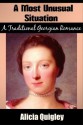 A Most Unusual Situation

A Traditional Georgian Romance

Alicia Quigley